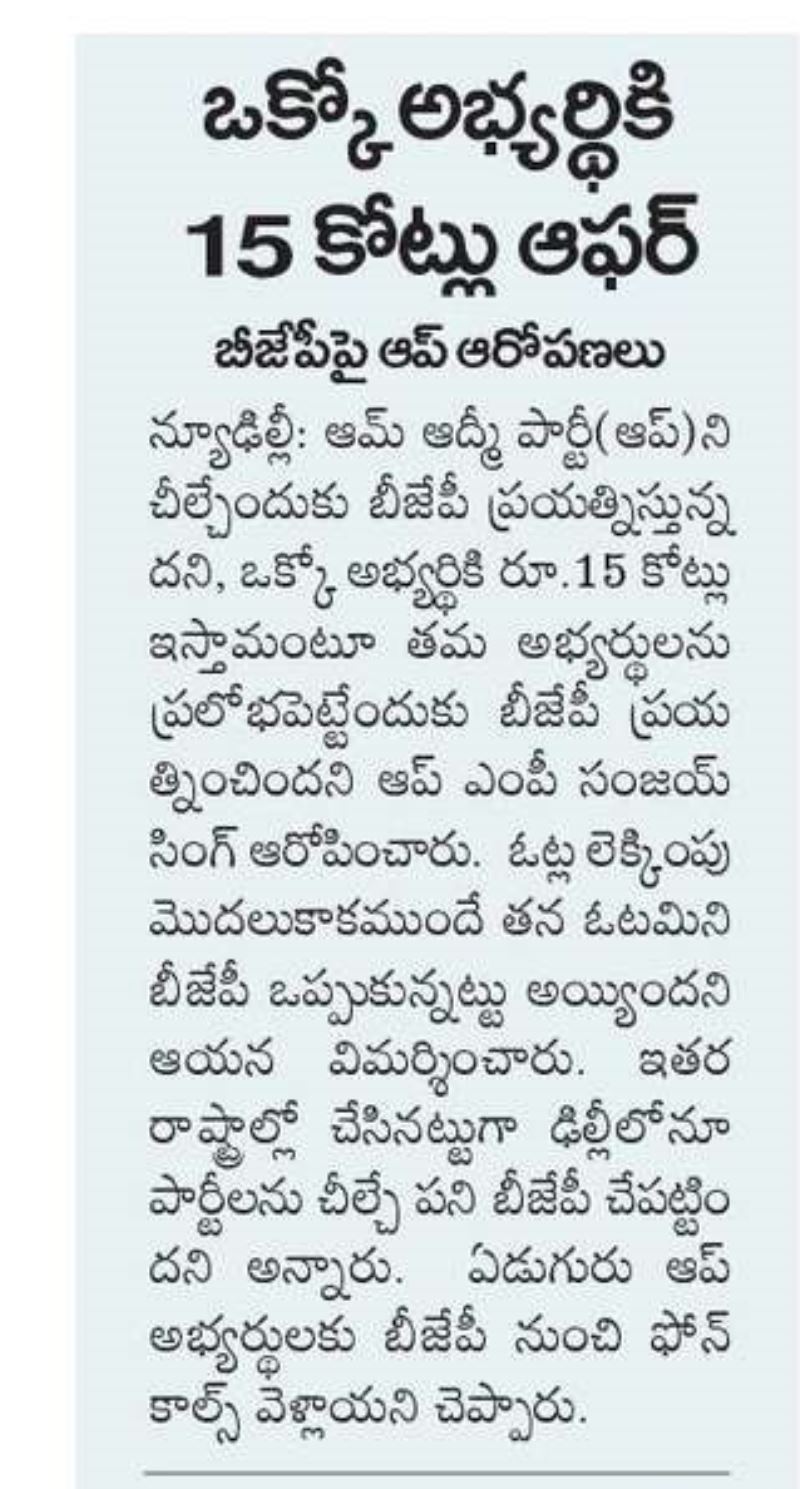 ఒక్కో అభ్యర్థికి 15 కోట్లు ఆఫర్

బీజేపీపై ఆప్ ఆరోపణలు

న్యూఢిల్లీ: ఆమ్ ఆద్మీ పార్టీ(ఆప్)ని చీల్చేందుకు బీజేపీ ప్రయత్నిస్తున్నదని, ఒక్కో అభ్యర్థికి రూ.15 కోట్లు ఇస్తామంటూ తమ అభ్యర్థులను ప్రలోభపెట్టేందుకు బీజేపీ ప్రయత్నించిందని ఆప్ ఎంపీ సంజయ్ సింగ్ ఆరోపించారు. ఓట్ల లెక్కింపు మొదలుకాకముందే తన ఓటమిని బీజేపీ ఒప్పుకున్నట్టు అయ్యిందని ఆయన విమర్శించారు. ఇతర రాష్ట్రాల్లో చేసినట్టుగా ఢిల్లీలోనూ పార్టీలను చీల్చే పని బీజేపీ చేపట్టిందని అన్నారు. ఏడుగురు ఆప్ అభ్యర్థులకు బీజేపీ నుంచి ఫోన్ కాల్స్ వెళ్లాయని చెప్పారు.